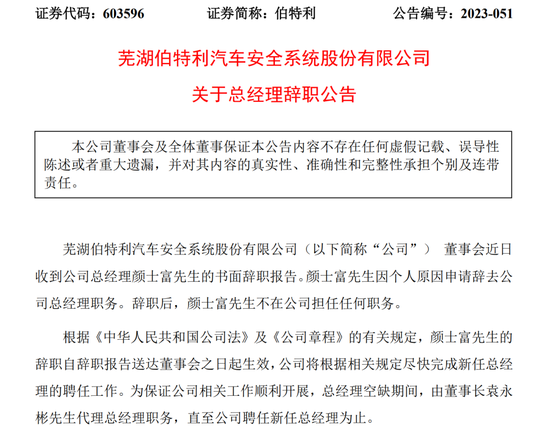 证券代码：603596　　证券简称：伯特利　　公告编号：2023-051

芜湖伯特利汽车安全系统股份有限公司

关于总经理辞职公告

本公司董事会及全体董事保证本公告内容不存在任何虚假记载、误导性陈述或者重大遗漏，并对其内容的真实性、准确性和完整性承担个别及连带责任。

芜湖伯特利汽车安全系统股份有限公司（以下简称“公司”） 董事会近日收到公司总经理颜士富先生的书面辞职报告。颜士富先生因个人原因申请辞去公司总经理职务。辞职后，颜士富先生不在公司担任任何职务。

根据《中华人民共和国公司法》及《公司章程》的有关规定，颜士富先生的辞职自辞职报告送达董事会之日起生效，公司将根据相关规定尽快完成新任总经理的聘任工作。为保证公司相关工作顺利开展，总经理空缺期间，由董事长袁永彬先生代理总经理职务，直至公司聘任新任总经理为止。